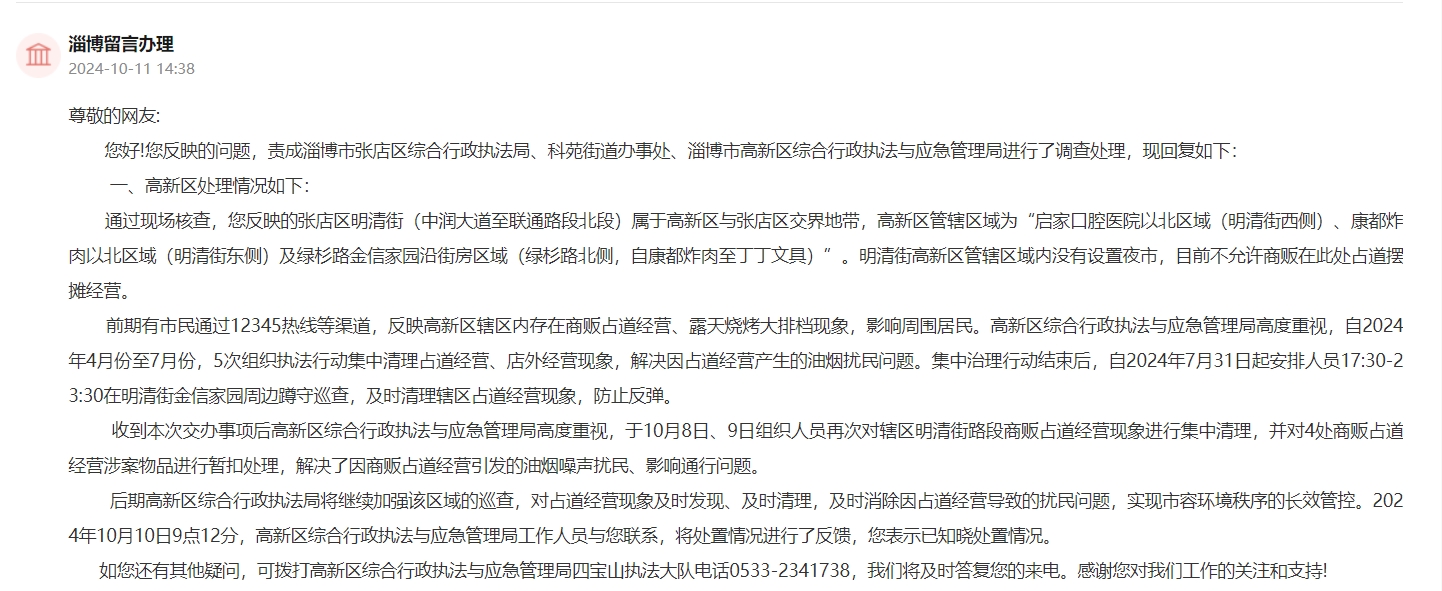 淄博留言办理
2024-10-11 14:38

尊敬的网友:

您好!您反映的问题，责成淄博市张店区综合行政执法局、科苑街道办事处、淄博市高新区综合行政执法与应急管理局进行了调查处理，现回复如下:

一、高新区处理情况如下:

通过现场核查，您反映的张店区明清街（中润大道至联通路段北段）属于高新区与张店区交界地带，高新区管辖区域为“启家口腔医院以北区域（明清街西侧）、康都炸肉以北区域（明清街东侧）及绿杉路金信家园沿街房区域（绿杉路北侧，自康都炸肉至丁丁文具）”。明清街高新区管辖区域内没有设置夜市，目前不允许商贩在此处占道摆摊经营。

前期有市民通过12345热线等渠道，反映高新区辖区内存在商贩占道经营、露天烧烤大排档现象，影响周围居民。高新区综合行政执法与应急管理局高度重视，自2024年4月份至7月份，5次组织执法行动集中清理占道经营、店外经营现象，解决因占道经营产生的油烟扰民问题。集中治理行动结束后，自2024年7月31日起安排人员17:30-23:30在明清街金信家园周边蹲守巡查，及时清理辖区占道经营现象，防止反弹。

收到本次交办事项后高新区综合行政执法与应急管理局高度重视，于10月8日、9日组织人员再次对辖区明清街路段商贩占道经营现象进行集中清理，并对4处商贩占道经营涉案物品进行暂扣处理，解决了因商贩占道经营引发的油烟噪声扰民、影响通行问题。

后期高新区综合行政执法局将继续加强该区域的巡查，对占道经营现象及时发现、及时清理，及时消除因占道经营导致的扰民问题，实现市容环境秩序的长效管控。2024年10月10日9点12分，高新区综合行政执法与应急管理局工作人员与您联系，将处置情况进行了反馈，您表示已知晓处置情况。

如您还有其他疑问，可拨打高新区综合行政执法与应急管理局四宝山执法大队电话0533-2341738，我们将及时答复您的来电。感谢您对我们工作的关注和支持!